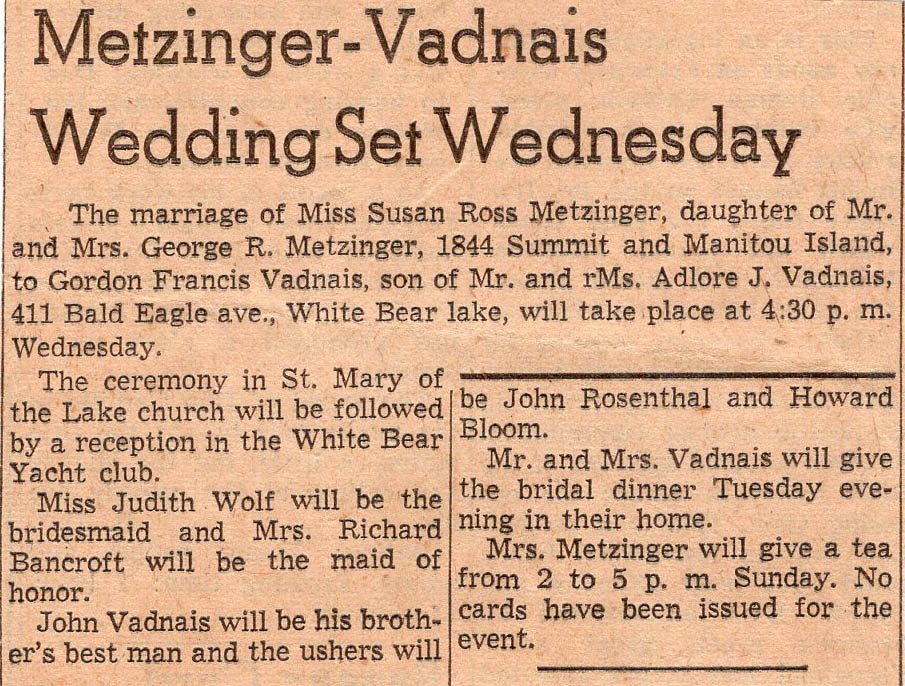 Metzinger-Vadnais Wedding Set Wednesday

The marriage of Miss Susan Ross Metzinger, daughter of Mr. and Mrs. George R. Metzinger, 1844 Summit and Manitou Island, to Gordon Francis Vadnais, son of Mr. and rMs. Adlore J. Vadnais, 411 Bald Eagle ave., White Bear lake, will take place at 4:30 p. m. Wednesday.

The ceremony in St. Mary of the Lake church will be followed by a reception in the White Bear Yacht club.

Miss Judith Wolf will be the bridesmaid and Mrs. Richard Bancroft will be the maid of honor.

John Vadnais will be his brother's best man and the ushers will be John Rosenthal and Howard Bloom.

Mr. and Mrs. Vadnais will give the bridal dinner Tuesday evening in their home.

Mrs. Metzinger will give a tea from 2 to 5 p. m. Sunday. No cards have been issued for the event.